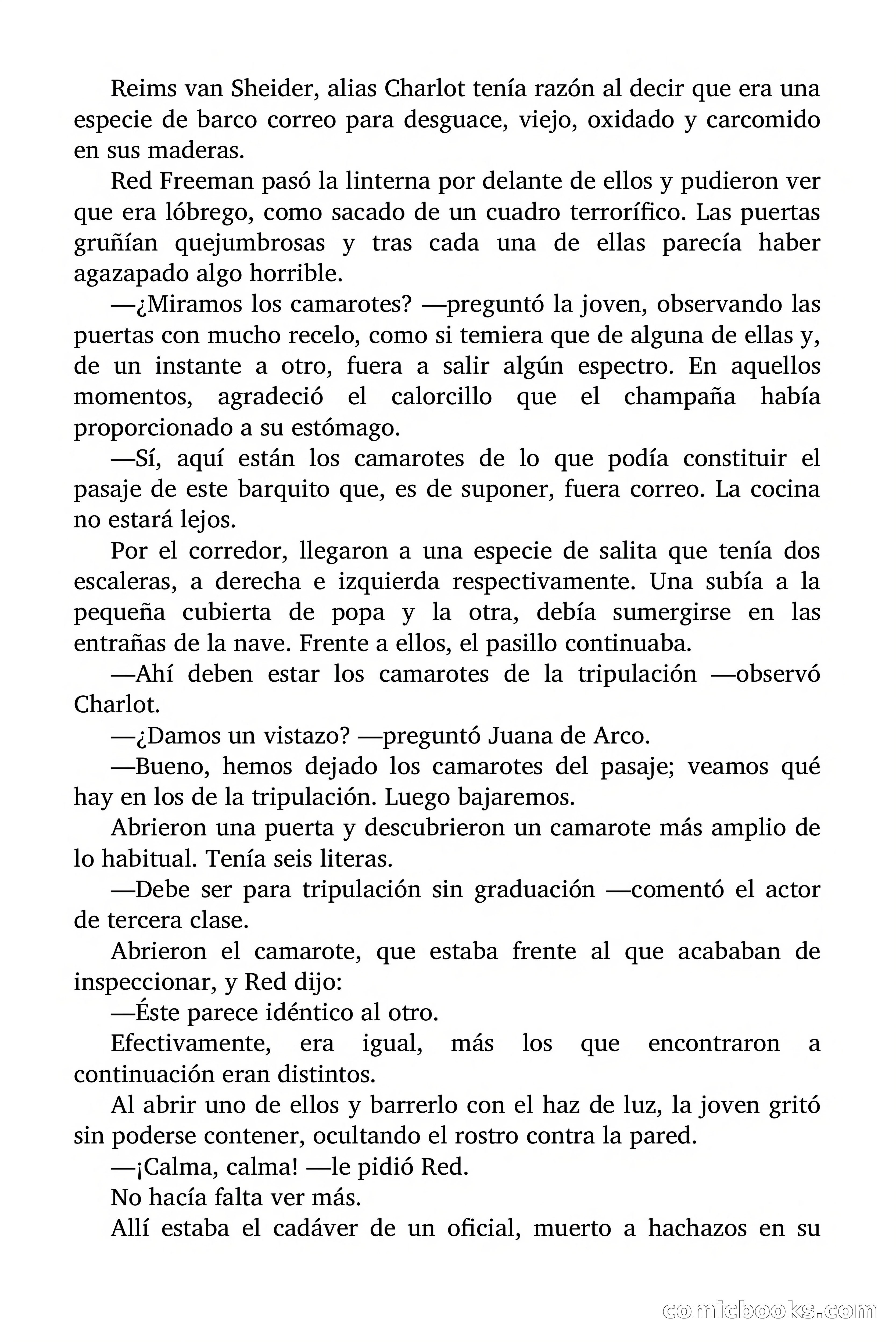 Reims van Sheider, alias Charlot tenía razón al decir que era una especie de barco correo para desguace, viejo, oxidado y carcomido en sus maderas.

Red Freeman pasó la linterna por delante de ellos y pudieron ver que era lóbrego, como sacado de un cuadro terrorífico. Las puertas gruñían quejumbrosas y tras cada una de ellas parecía haber agazapado algo horrible.

—¿Miramos los camarotes? —preguntó la joven, observando las puertas con mucho recelo, como si temiera que de alguna de ellas y, de un instante a otro, fuera a salir algún espectro. En aquellos momentos, agradeció el calorcillo que el champaña había proporcionado a su estómago.

—Sí, aquí están los camarotes de lo que podía constituir el pasaje de este barquito que, es de suponer, fuera correo. La cocina no estará lejos.

Por el corredor, llegaron a una especie de salita que tenía dos escaleras, a derecha e izquierda respectivamente. Una subía a la pequeña cubierta de popa y la otra, debía sumergirse en las entrañas de la nave. Frente a ellos, el pasillo continuaba.

—Ahí deben estar los camarotes de la tripulación —observó Charlot.

—¿Damos un vistazo? —preguntó Juana de Arco.

—Bueno, hemos dejado los camarotes del pasaje; veamos qué hay en los de la tripulación. Luego bajaremos.

Abrieron una puerta y descubrieron un camarote más amplio de lo habitual. Tenía seis literas.

—Debe ser para tripulación sin graduación —comentó el actor de tercera clase.

Abrieron el camarote, que estaba frente al que acababan de inspeccionar, y Red dijo:

—Éste parece idéntico al otro.

Efectivamente, era igual, más los que encontraron a continuación eran distintos.

Al abrir uno de ellos y barrerlo con el haz de luz, la joven gritó sin poderse contener, ocultando el rostro contra la pared.

—¡Calma, calma! —le pidió Red.

No hacía falta ver más.

Allí estaba el cadáver de un oficial, muerto a hachazos en su

comicbooks.com